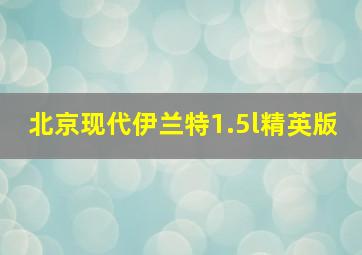 北京现代伊兰特1.5l精英版